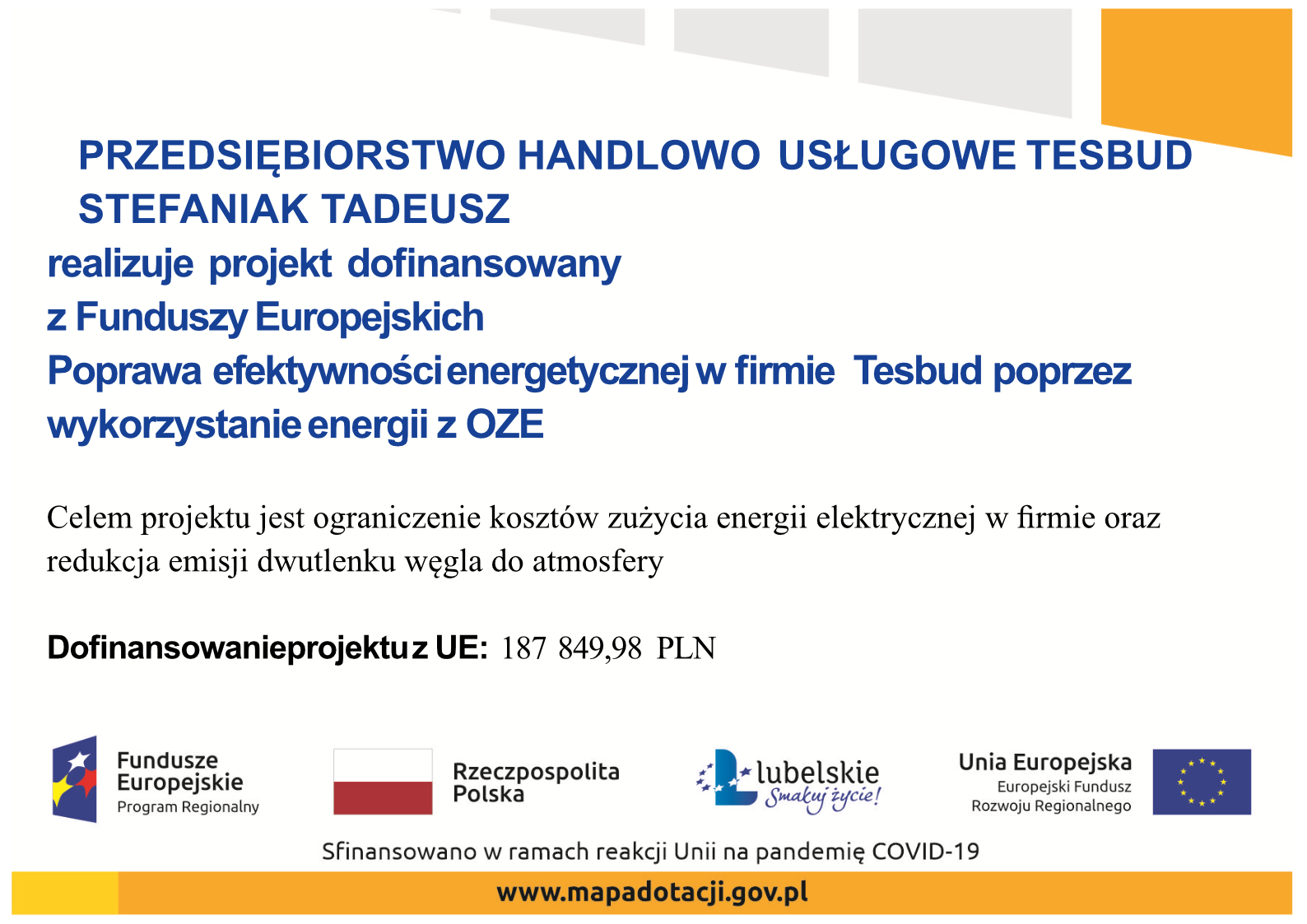 PRZEDSIĘBIORSTWO HANDLOWO USŁUGOWE TESBUD STEFANIAK TADEUSZ

realizuje projekt dofinansowany z Funduszy Europejskich

Poprawa efektywności energetycznej w firmie Tesbud poprzez wykorzystanie energii z OZE

Celem projektu jest ograniczenie kosztów zużycia energii elektrycznej w firmie oraz redukcja emisji dwutlenku węgla do atmosfery

Dofinansowanie projektu z UE: 187 849,98 PLN

Fundusze Europejskie
Program Regionalny

Rzeczpospolita Polska

lubelskie
Smakuj życie!

Unia Europejska
Europejski Fundusz Rozwoju Regionalnego

Sfinansowano w ramach reakcji Unii na pandemię COVID-19

www.mapadotacji.gov.pl